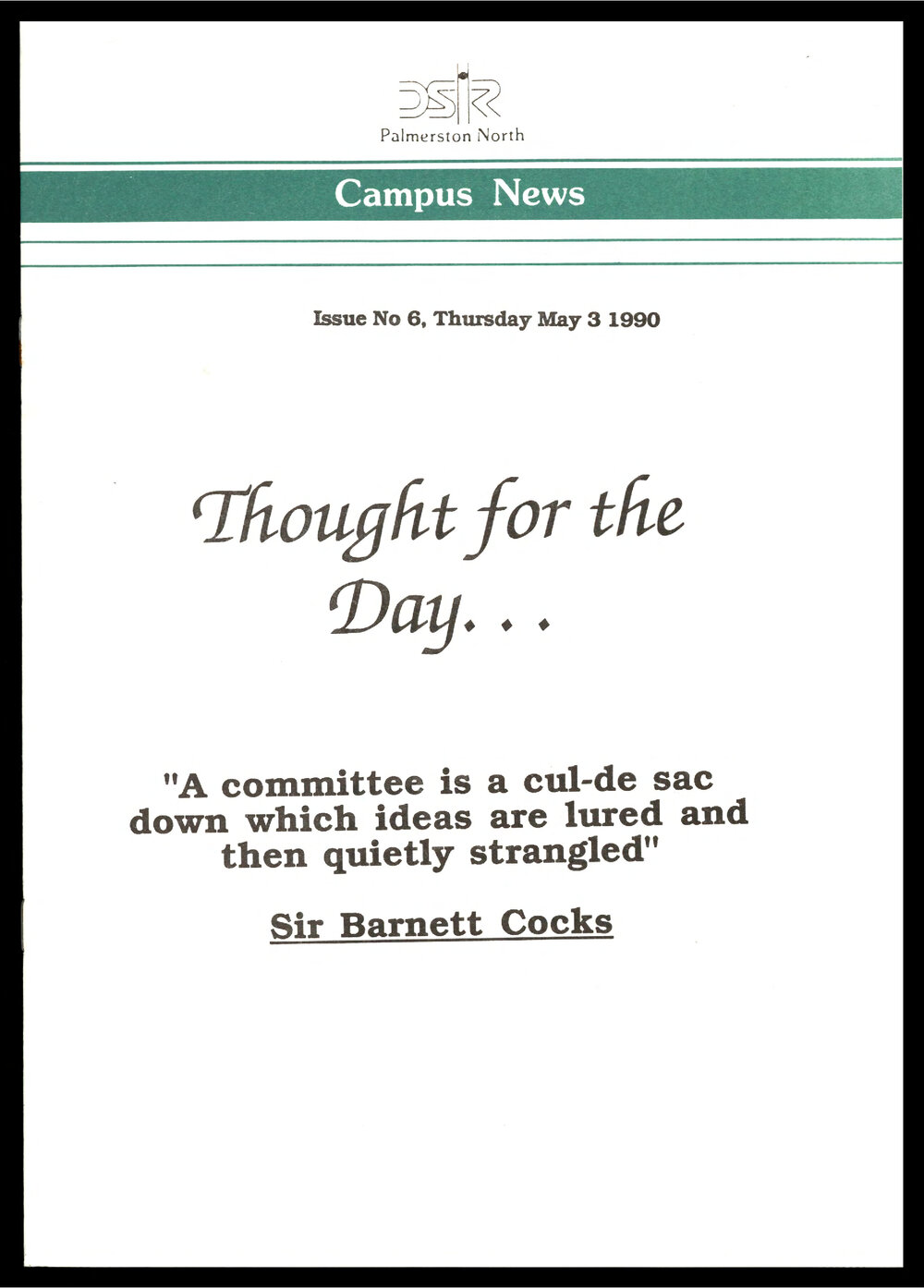 DSIR
Palmerston North

Campus News

Issue No 6, Thursday May 3 1990

Thought for the Day. . .

"A committee is a cul-de sac down which ideas are lured and then quietly strangled"

Sir Barnett Cocks